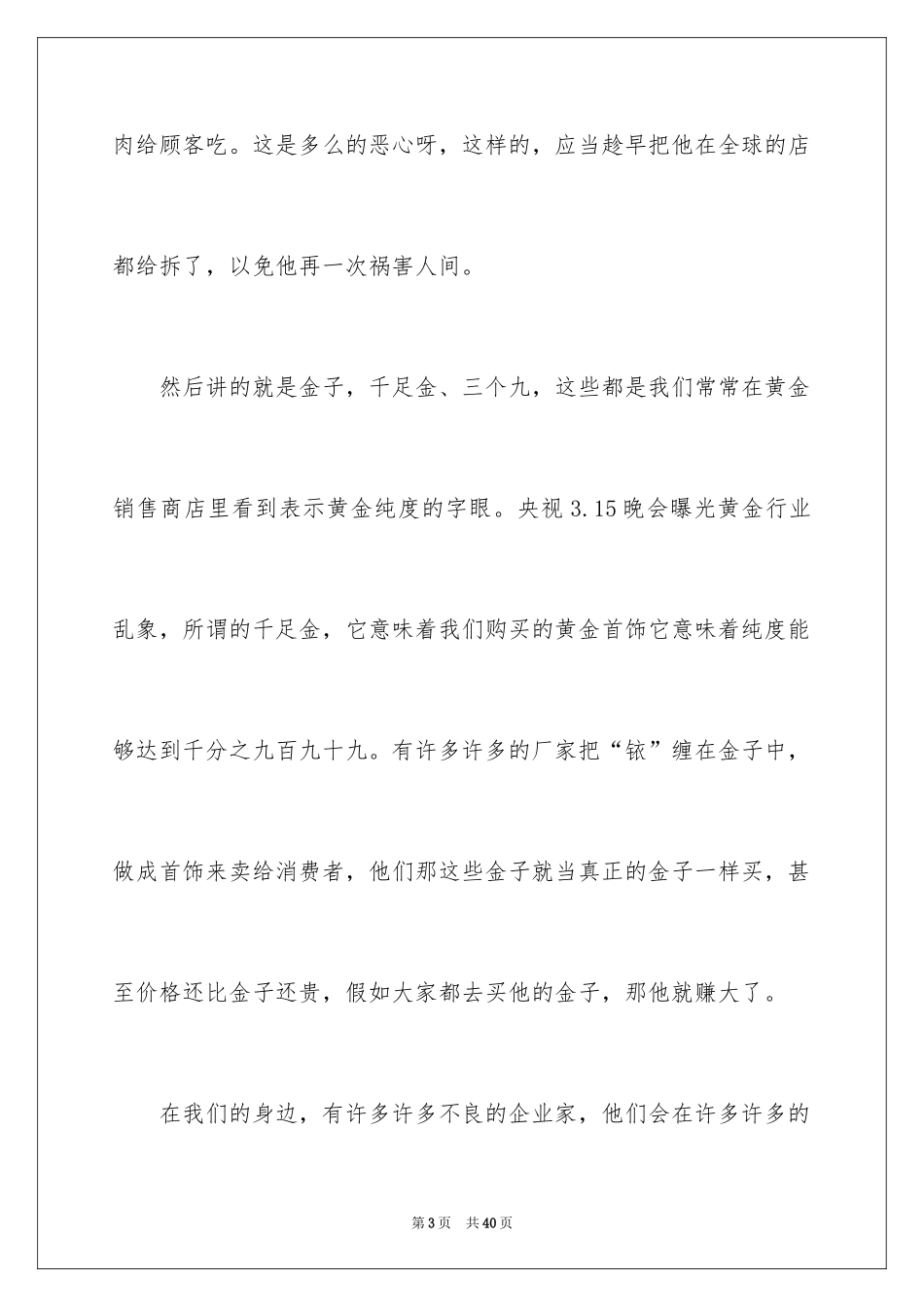 肉给顾客吃。这是多么的恶心呀，这样的，应当趁早把他在全球的店都给拆了，以免他再一次祸害人间。

然后讲的就是金子，千足金、三个九，这些都是我们常常在黄金销售商店里看到表示黄金纯度的字眼。央视 3.15 晚会曝光黄金行业乱象，所谓的千足金，它意味着我们购买的黄金首饰它意味着纯度能够达到千分之九百九十九。有许多许多的厂家把“铱”缠在金子中，做成首饰来卖给消费者，他们那这些金子就当真正的金子一样买，甚至价格还比金子还贵，假如大家都去买他的金子，那他就赚大了。

在我们的身边，有许多许多不良的企业家，他们会在许多许多的

第 3 页　共 40 页